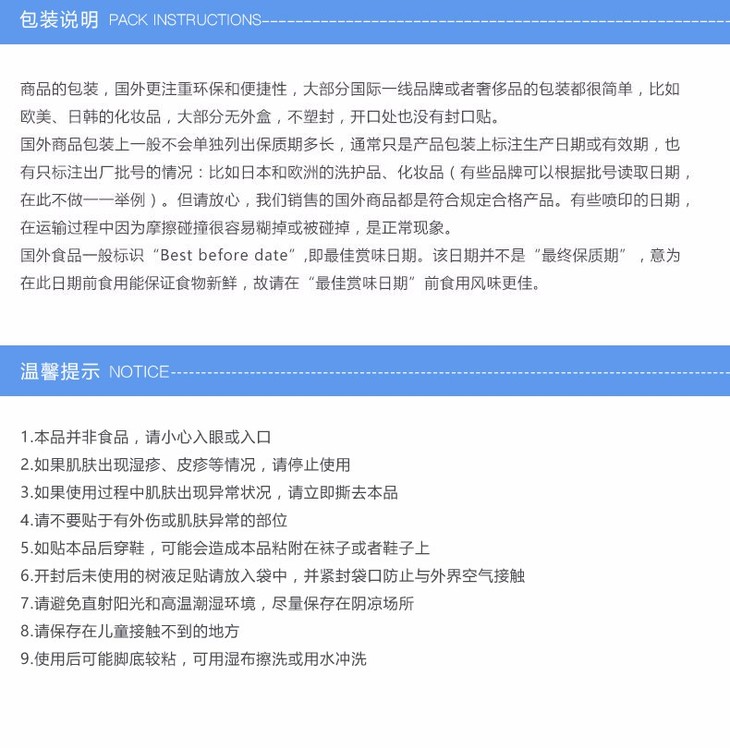 包装说明 PACK INSTRUCTIONS

商品的包装，国外更注重环保和便捷性，大部分国际一线品牌或者奢侈品的包装都很简单，比如欧美、日韩的化妆品，大部分无外盒，不塑封，开口处也没有封口贴。
国外商品包装上一般不会单独列出保质期多长，通常只是产品包装上标注生产日期或有效期，也有只标注出厂批号的情况：比如日本和欧洲的洗护品、化妆品（有些品牌可以根据批号读取日期，在此不做一一举例）。但请放心，我们销售的国外商品都是符合规定合格产品。有些喷印的日期，在运输过程中因为摩擦碰撞很容易糊掉或被碰掉，是正常现象。
国外食品一般标识“Best before date”,即最佳赏味日期。该日期并不是“最终保质期”，意为在此日期前食用能保证食物新鲜，故请在“最佳赏味日期”前食用风味更佳。

温馨提示 NOTICE

1.本品并非食品，请小心入眼或入口
2.如果肌肤出现湿疹、皮疹等情况，请停止使用
3.如果使用过程中肌肤出现异常状况，请立即撕去本品
4.请不要贴于有外伤或肌肤异常的部位
5.如贴本品后穿鞋，可能会造成本品粘附在袜子或者鞋子上
6.开封后未使用的树液足贴请放入袋中，并紧封袋口防止与外界空气接触
7.请避免直射阳光和高温潮湿环境，尽量保存在阴凉场所
8.请保存在儿童接触不到的地方
9.使用后可能脚底较粘，可用湿布擦洗或用水冲洗